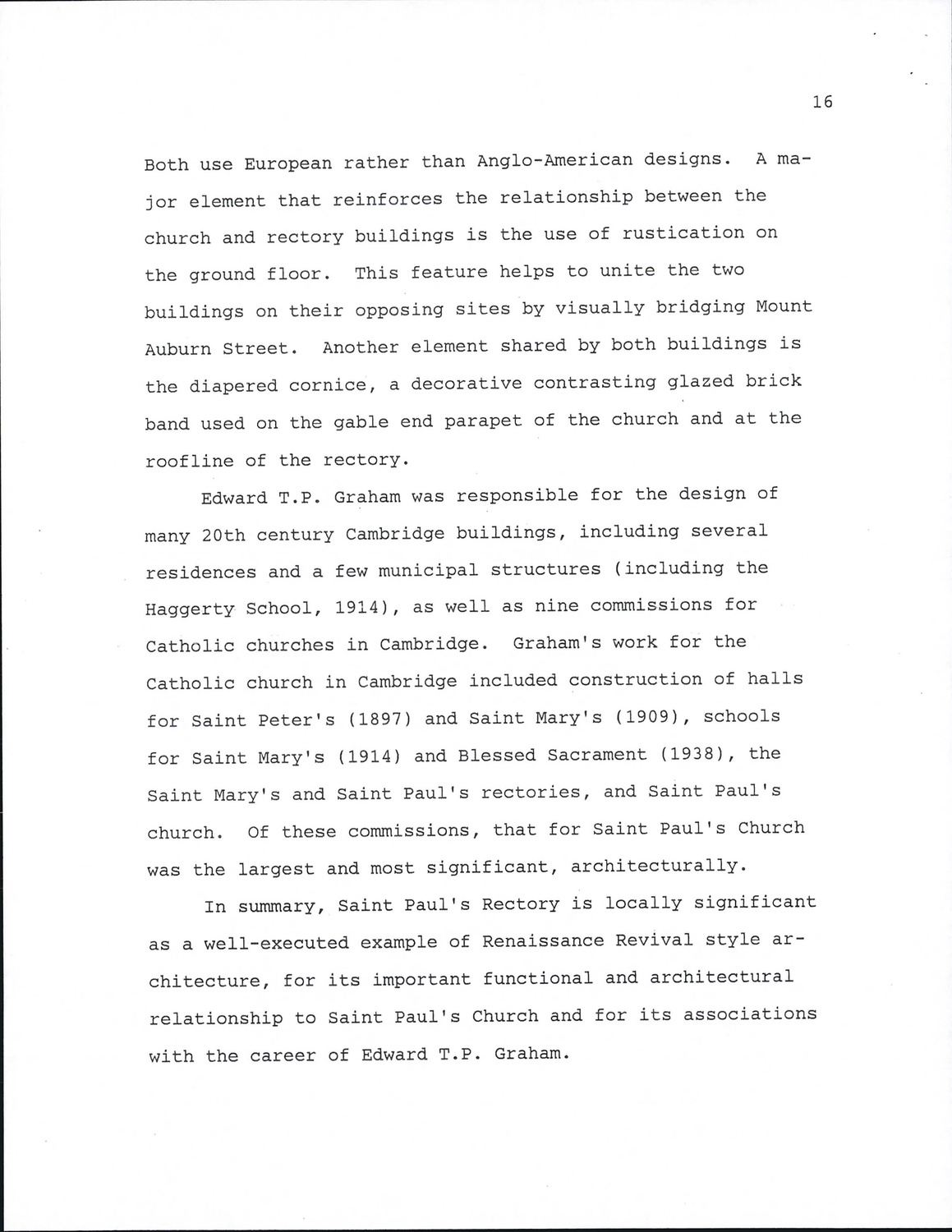 16

Both use European rather than Anglo-American designs. A major element that reinforces the relationship between the church and rectory buildings is the use of rustication on the ground floor. This feature helps to unite the two buildings on their opposing sites by visually bridging Mount Auburn Street. Another element shared by both buildings is the diapered cornice, a decorative contrasting glazed brick band used on the gable end parapet of the church and at the roofline of the rectory.

Edward T.P. Graham was responsible for the design of many 20th century Cambridge buildings, including several residences and a few municipal structures (including the Haggerty School, 1914), as well as nine commissions for Catholic churches in Cambridge. Graham's work for the Catholic church in Cambridge included construction of halls for Saint Peter's (1897) and Saint Mary's (1909), schools for Saint Mary's (1914) and Blessed Sacrament (1938), the Saint Mary's and Saint Paul's rectories, and Saint Paul's church. Of these commissions, that for Saint Paul's Church was the largest and most significant, architecturally.

In summary, Saint Paul's Rectory is locally significant as a well-executed example of Renaissance Revival style architecture, for its important functional and architectural relationship to Saint Paul's Church and for its associations with the career of Edward T.P. Graham.